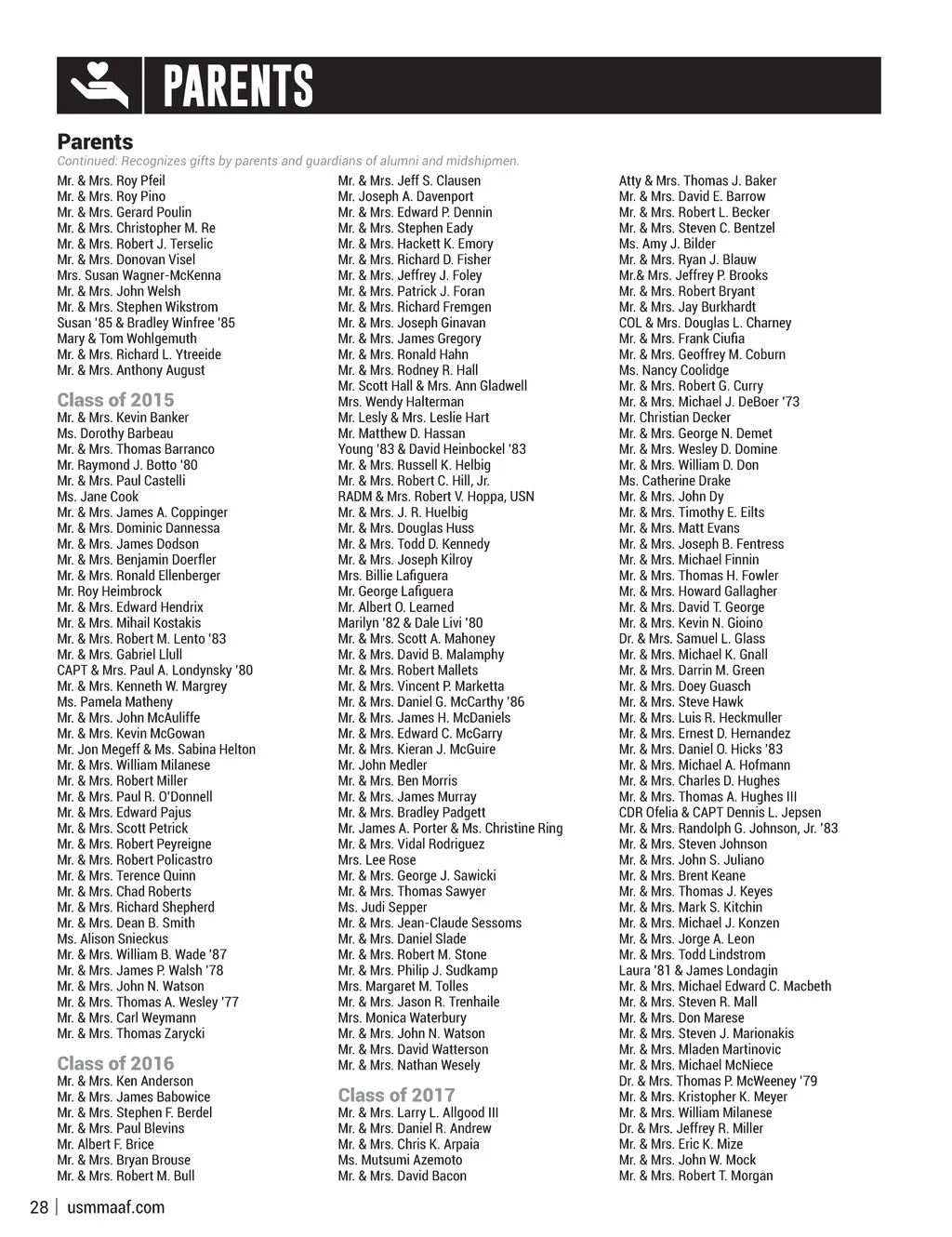 PARENTS

Parents
Continued: Recognizes gifts by parents and guardians of alumni and midshipmen.

Mr. & Mrs. Roy Pfeil
Mr. & Mrs. Roy Pino
Mr. & Mrs. Gerard Poulin
Mr. & Mrs. Christopher M. Re
Mr. & Mrs. Robert J. Terselic
Mr. & Mrs. Donovan Visel
Mrs. Susan Wagner-McKenna
Mr. & Mrs. John Welsh
Mr. & Mrs. Stephen Wikstrom
Susan '85 & Bradley Winfree '85
Mary & Tom Wohlgemuth
Mr. & Mrs. Richard L. Ytreeide
Mr. & Mrs. Anthony August

Class of 2015
Mr. & Mrs. Kevin Banker
Ms. Dorothy Barbeau
Mr. & Mrs. Thomas Barranco
Mr. Raymond J. Botto '80
Mr. & Mrs. Paul Castelli
Ms. Jane Cook
Mr. & Mrs. James A. Coppinger
Mr. & Mrs. Dominic Dannessa
Mr. & Mrs. James Dodson
Mr. & Mrs. Benjamin Doerfler
Mr. & Mrs. Ronald Ellenberger
Mr. Roy Heimbrock
Mr. & Mrs. Edward Hendrix
Mr. & Mrs. Mihail Kostakis
Mr. & Mrs. Robert M. Lento '83
Mr. & Mrs. Gabriel Llull
CAPT & Mrs. Paul A. Londynsky '80
Mr. & Mrs. Kenneth W. Margrey
Ms. Pamela Matheny
Mr. & Mrs. John McAuliffe
Mr. & Mrs. Kevin McGowan
Mr. Jon Megeff & Ms. Sabina Helton
Mr. & Mrs. William Milanese
Mr. & Mrs. Robert Miller
Mr. & Mrs. Paul R. O'Donnell
Mr. & Mrs. Edward Pajus
Mr. & Mrs. Scott Petrick
Mr. & Mrs. Robert Peyreigne
Mr. & Mrs. Robert Policastro
Mr. & Mrs. Terence Quinn
Mr. & Mrs. Chad Roberts
Mr. & Mrs. Richard Shepherd
Mr. & Mrs. Dean B. Smith
Ms. Alison Snieckus
Mr. & Mrs. William B. Wade '87
Mr. & Mrs. James P. Walsh '78
Mr. & Mrs. John N. Watson
Mr. & Mrs. Thomas A. Wesley '77
Mr. & Mrs. Carl Weymann
Mr. & Mrs. Thomas Zarycki

Class of 2016
Mr. & Mrs. Ken Anderson
Mr. & Mrs. James Babowice
Mr. & Mrs. Stephen F. Berdel
Mr. & Mrs. Paul Blevins
Mr. Albert F. Brice
Mr. & Mrs. Bryan Brouse
Mr. & Mrs. Robert M. Bull

Mr. & Mrs. Jeff S. Clausen
Mr. Joseph A. Davenport
Mr. & Mrs. Edward P. Dennin
Mr. & Mrs. Stephen Eady
Mr. & Mrs. Hackett K. Emory
Mr. & Mrs. Richard D. Fisher
Mr. & Mrs. Jeffrey J. Foley
Mr. & Mrs. Patrick J. Foran
Mr. & Mrs. Richard Fremgen
Mr. & Mrs. Joseph Ginavan
Mr. & Mrs. James Gregory
Mr. & Mrs. Ronald Hahn
Mr. & Mrs. Rodney R. Hall
Mr. Scott Hall & Mrs. Ann Gladwell
Mrs. Wendy Halterman
Mr. Lesly & Mrs. Leslie Hart
Mr. Matthew D. Hassan
Young '83 & David Heinbockel '83
Mr. & Mrs. Russell K. Helbig
Mr. & Mrs. Robert C. Hill, Jr.
RADM & Mrs. Robert V. Hoppa, USN
Mr. & Mrs. J. R. Huelbig
Mr. & Mrs. Douglas Huss
Mr. & Mrs. Todd D. Kennedy
Mr. & Mrs. Joseph Kilroy
Mrs. Billie Lafiguera
Mr. George Lafiguera
Mr. Albert O. Learned
Marilyn '82 & Dale Livi '80
Mr. & Mrs. Scott A. Mahoney
Mr. & Mrs. David B. Malamphy
Mr. & Mrs. Robert Mallets
Mr. & Mrs. Vincent P. Marketta
Mr. & Mrs. Daniel G. McCarthy '86
Mr. & Mrs. James H. McDaniels
Mr. & Mrs. Edward C. McGarry
Mr. & Mrs. Kieran J. McGuire
Mr. John Medler
Mr. & Mrs. Ben Morris
Mr. & Mrs. James Murray
Mr. & Mrs. Bradley Padgett
Mr. James A. Porter & Ms. Christine Ring
Mr. & Mrs. Vidal Rodriguez
Mrs. Lee Rose
Mr. & Mrs. George J. Sawicki
Mr. & Mrs. Thomas Sawyer
Ms. Judi Sepper
Mr. & Mrs. Jean-Claude Sessoms
Mr. & Mrs. Daniel Slade
Mr. & Mrs. Robert M. Stone
Mr. & Mrs. Philip J. Sudkamp
Mrs. Margaret M. Tolles
Mr. & Mrs. Jason R. Trenhaile
Mrs. Monica Waterbury
Mr. & Mrs. John N. Watson
Mr. & Mrs. David Watterson
Mr. & Mrs. Nathan Wesely

Class of 2017
Mr. & Mrs. Larry L. Allgood III
Mr. & Mrs. Daniel R. Andrew
Mr. & Mrs. Chris K. Arpaia
Ms. Mutsumi Azemoto
Mr. & Mrs. David Bacon

Atty & Mrs. Thomas J. Baker
Mr. & Mrs. David E. Barrow
Mr. & Mrs. Robert L. Becker
Mr. & Mrs. Steven C. Bentzel
Ms. Amy J. Bilder
Mr. & Mrs. Ryan J. Blauw
Mr.& Mrs. Jeffrey P. Brooks
Mr. & Mrs. Robert Bryant
Mr. & Mrs. Jay Burkhardt
COL & Mrs. Douglas L. Charney
Mr. & Mrs. Frank Ciufia
Mr. & Mrs. Geoffrey M. Coburn
Ms. Nancy Coolidge
Mr. & Mrs. Robert G. Curry
Mr. & Mrs. Michael J. DeBoer '73
Mr. Christian Decker
Mr. & Mrs. George N. Demet
Mr. & Mrs. Wesley D. Domine
Mr. & Mrs. William D. Don
Ms. Catherine Drake
Mr. & Mrs. John Dy
Mr. & Mrs. Timothy E. Eilts
Mr. & Mrs. Matt Evans
Mr. & Mrs. Joseph B. Fentress
Mr. & Mrs. Michael Finnin
Mr. & Mrs. Thomas H. Fowler
Mr. & Mrs. Howard Gallagher
Mr. & Mrs. David T. George
Mr. & Mrs. Kevin N. Gioino
Dr. & Mrs. Samuel L. Glass
Mr. & Mrs. Michael K. Gnall
Mr. & Mrs. Darrin M. Green
Mr. & Mrs. Doey Guasch
Mr. & Mrs. Steve Hawk
Mr. & Mrs. Luis R. Heckmuller
Mr. & Mrs. Ernest D. Hernandez
Mr. & Mrs. Daniel O. Hicks '83
Mr. & Mrs. Michael A. Hofmann
Mr. & Mrs. Charles D. Hughes
Mr. & Mrs. Thomas A. Hughes III
CDR Ofelia & CAPT Dennis L. Jepsen
Mr. & Mrs. Randolph G. Johnson, Jr. '83
Mr. & Mrs. Steven Johnson
Mr. & Mrs. John S. Juliano
Mr. & Mrs. Brent Keane
Mr. & Mrs. Thomas J. Keyes
Mr. & Mrs. Mark S. Kitchin
Mr. & Mrs. Michael J. Konzen
Mr. & Mrs. Jorge A. Leon
Mr. & Mrs. Todd Lindstrom
Laura '81 & James Londagin
Mr. & Mrs. Michael Edward C. Macbeth
Mr. & Mrs. Steven R. Mall
Mr. & Mrs. Don Marese
Mr. & Mrs. Steven J. Marionakis
Mr. & Mrs. Mladen Martinovic
Mr. & Mrs. Michael McNiece
Dr. & Mrs. Thomas P. McWeeney '79
Mr. & Mrs. Kristopher K. Meyer
Mr. & Mrs. William Milanese
Dr. & Mrs. Jeffrey R. Miller
Mr. & Mrs. Eric K. Mize
Mr. & Mrs. John W. Mock
Mr. & Mrs. Robert T. Morgan

28 | usmmaaf.com